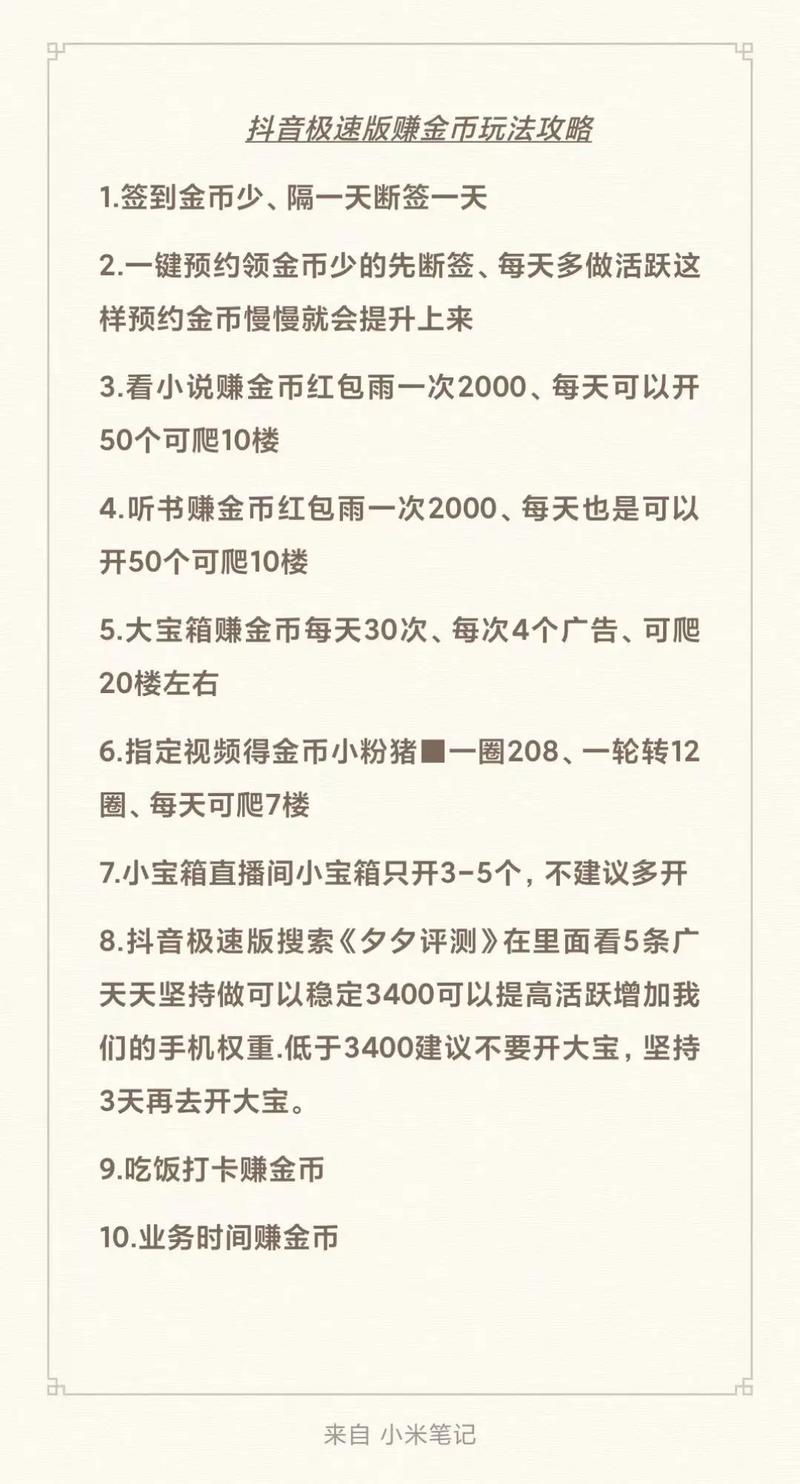 抖音极速版赚金币玩法攻略

1.签到金币少、隔一天断签一天

2.一键预约领金币少的先断签、每天多做活跃这样预约金币慢慢就会提升上来

3.看小说赚金币红包雨一次2000、每天可以开50个可爬10楼

4.听书赚金币红包雨一次2000、每天也是可以开50个可爬10楼

5.大宝箱赚金币每天30次、每次4个广告、可爬20楼左右

6.指定视频得金币小粉猪■一圈208、一轮转12圈、每天可爬7楼

7.小宝箱直播间小宝箱只开3-5个，不建议多开

8.抖音极速版搜索《夕夕评测》在里面看5条广天天坚持做可以稳定3400可以提高活跃增加我们的手机权重.低于3400建议不要开大宝，坚持3天再去开大宝。

9.吃饭打卡赚金币

10.业务时间赚金币

来自 小米笔记